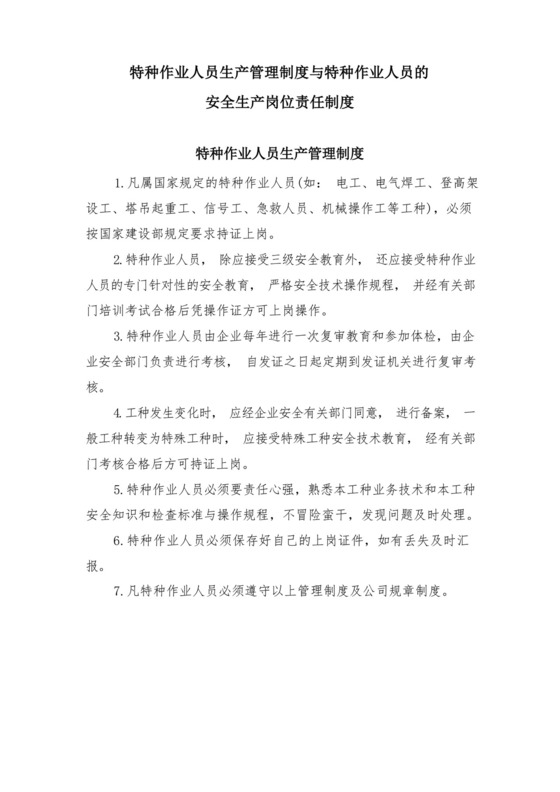 特种作业人员生产管理制度与特种作业人员的
安全生产岗位责任制度

特种作业人员生产管理制度

1.凡属国家规定的特种作业人员(如： 电工、电气焊工、登高架设工、塔吊起重工、信号工、急救人员、机械操作工等工种)，必须按国家建设部规定要求持证上岗。

2.特种作业人员， 除应接受三级安全教育外， 还应接受特种作业人员的专门针对性的安全教育， 严格安全技术操作规程， 并经有关部门培训考试合格后凭操作证方可上岗操作。

3.特种作业人员由企业每年进行一次复审教育和参加体检，由企业安全部门负责进行考核， 自发证之日起定期到发证机关进行复审考核。

4.工种发生变化时， 应经企业安全有关部门同意， 进行备案， 一般工种转变为特殊工种时， 应接受特殊工种安全技术教育， 经有关部门考核合格后方可持证上岗。

5.特种作业人员必须要责任心强，熟悉本工种业务技术和本工种安全知识和检查标准与操作规程，不冒险蛮干，发现问题及时处理。

6.特种作业人员必须保存好自己的上岗证件，如有丢失及时汇报。

7.凡特种作业人员必须遵守以上管理制度及公司规章制度。